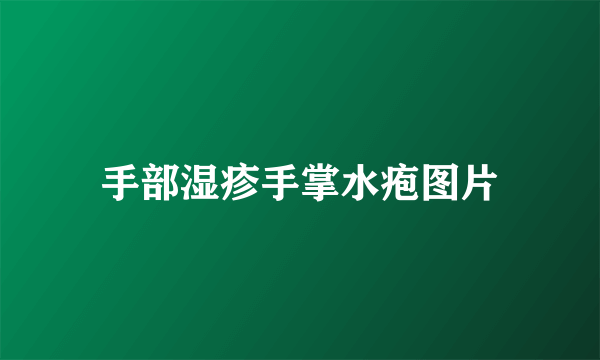 手部湿疹手掌水疱图片